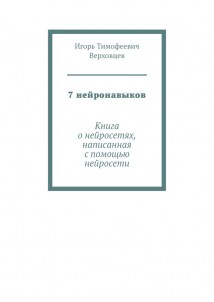 Игорь Тимофеевич Верховцев

7 нейронавыков

Книга о нейросетях, написанная с помощью нейросети